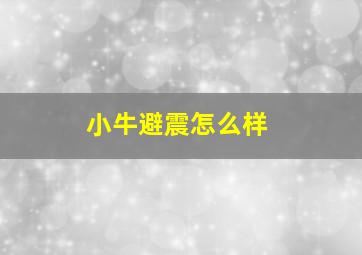 小牛避震怎么样